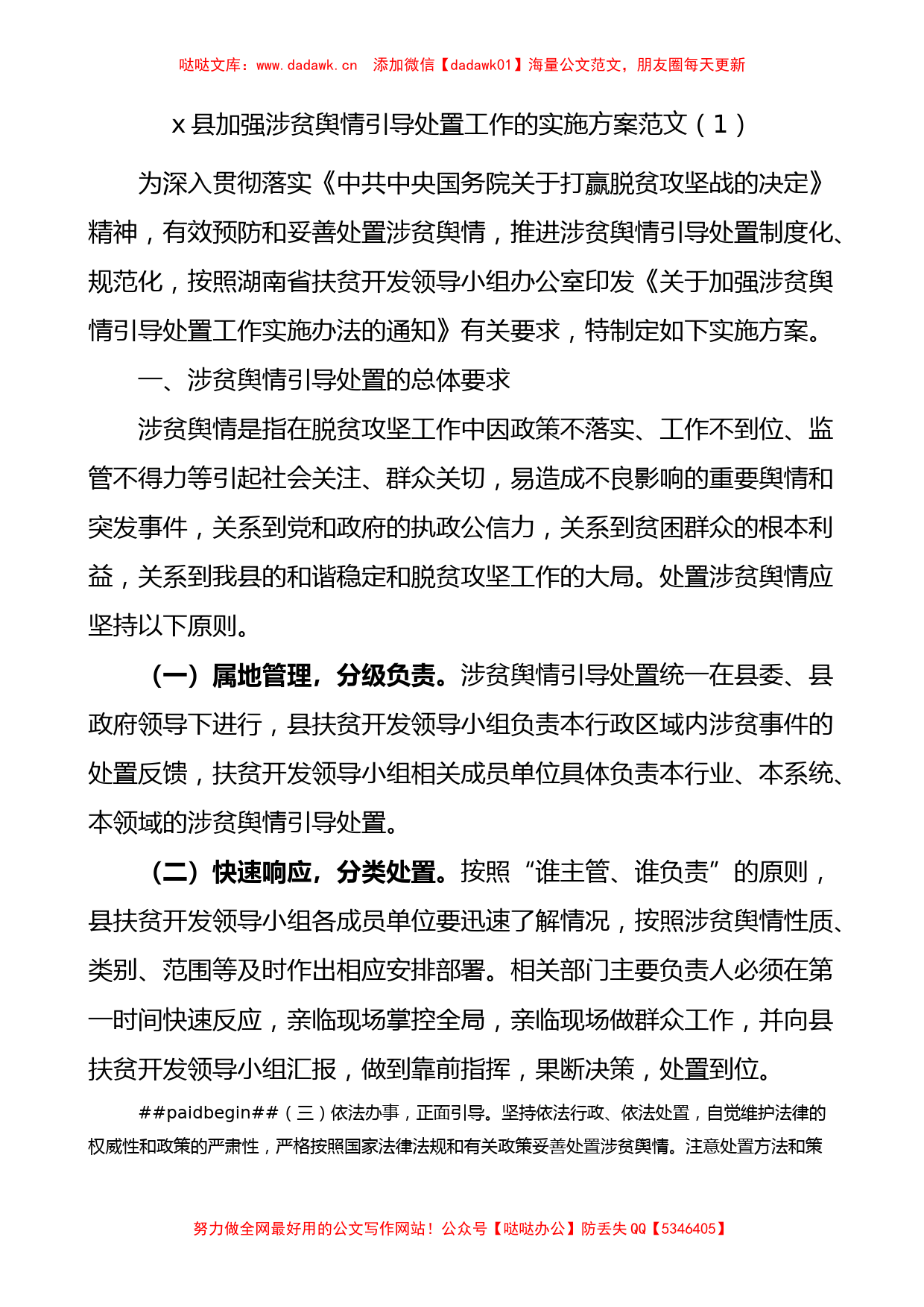 哒哒文库：www.dadawk.cn 添加微信【dadawk01】海量公文范文，朋友圈每天更新

x县加强涉贫舆情引导处置工作的实施方案范文（1）

为深入贯彻落实《中共中央国务院关于打赢脱贫攻坚战的决定》精神，有效预防和妥善处置涉贫舆情，推进涉贫舆情引导处置制度化、规范化，按照湖南省扶贫开发领导小组办公室印发《关于加强涉贫舆情引导处置工作实施办法的通知》有关要求，特制定如下实施方案。

一、涉贫舆情引导处置的总体要求

涉贫舆情是指在脱贫攻坚工作中因政策不落实、工作不到位、监管不得力等引起社会关注、群众关切，易造成不良影响的重要舆情和突发事件，关系到党和政府的执政公信力，关系到贫困群众的根本利益，关系到我县的和谐稳定和脱贫攻坚工作的大局。处置涉贫舆情应坚持以下原则。

（一）属地管理，分级负责。涉贫舆情引导处置统一在县委、县政府领导下进行，县扶贫开发领导小组负责本行政区域内涉贫事件的处置反馈，扶贫开发领导小组相关成员单位具体负责本行业、本系统、本领域的涉贫舆情引导处置。

（二）快速响应，分类处置。按照“谁主管、谁负责”的原则，县扶贫开发领导小组各成员单位要迅速了解情况，按照涉贫舆情性质、类别、范围等及时作出相应安排部署。相关部门主要负责人必须在第一时间快速反应，亲临现场掌控全局，亲临现场做群众工作，并向县扶贫开发领导小组汇报，做到靠前指挥，果断决策，处置到位。

##paidbegin##（三）依法办事，正面引导。坚持依法行政、依法处置，自觉维护法律的权威性和政策的严肃性，严格按照国家法律法规和有关政策妥善处置涉贫舆情。注意处置方法和策

努力做全网最好用的公文写作网站！公众号【哒哒办公】防丢失QQ【5346405】